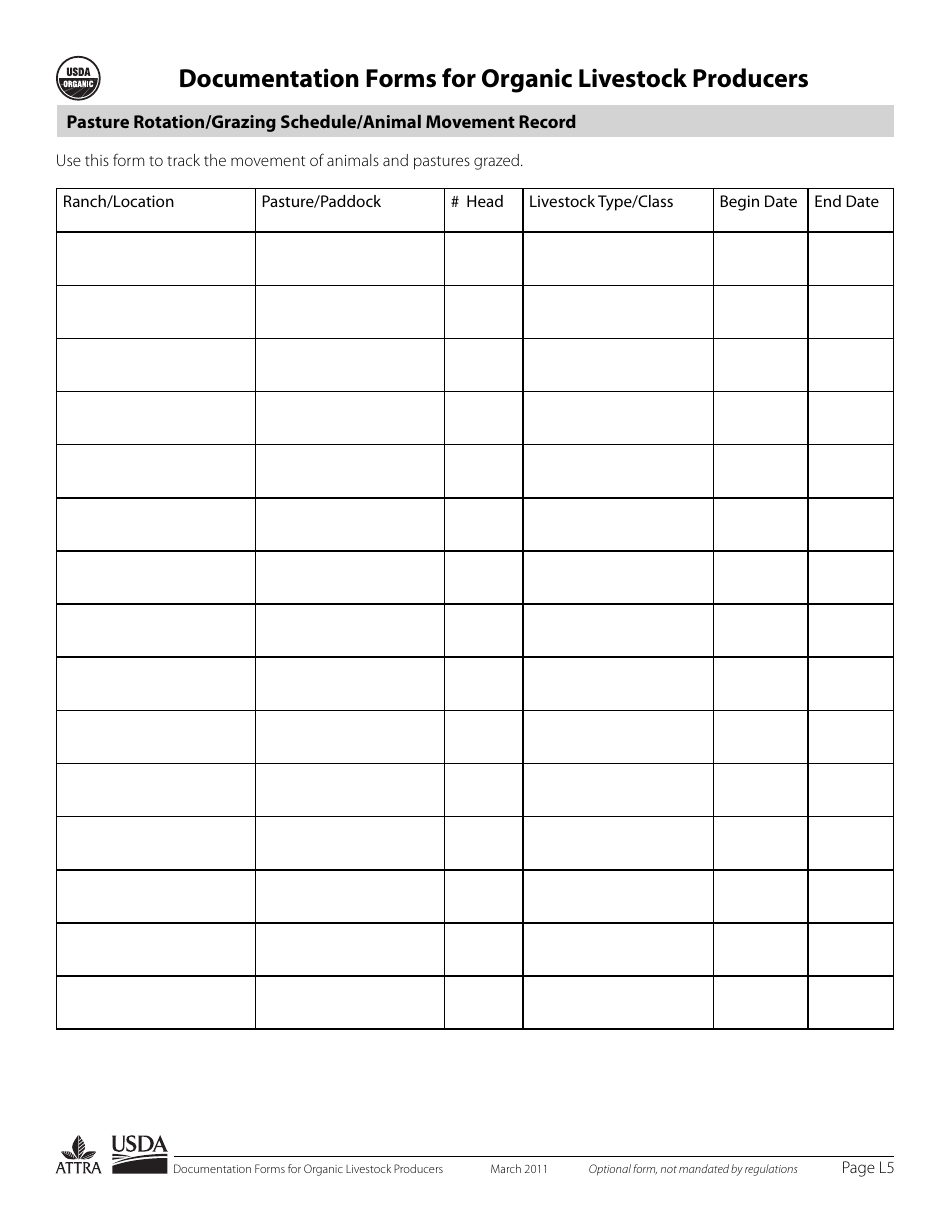 USDA ORGANIC

Documentation Forms for Organic Livestock Producers

Pasture Rotation/Grazing Schedule/Animal Movement Record

Use this form to track the movement of animals and pastures grazed.

| Ranch/Location | Pasture/Paddock | # Head | Livestock Type/Class | Begin Date | End Date |
|---|---|---|---|---|---|
| | | | | | |
| | | | | | |
| | | | | | |
| | | | | | |
| | | | | | |
| | | | | | |
| | | | | | |
| | | | | | |
| | | | | | |
| | | | | | |
| | | | | | |
| | | | | | |
| | | | | | |
| | | | | | |
| | | | | | |

ATTRA USDA

Documentation Forms for Organic Livestock Producers March 2011 Optional form, not mandated by regulations Page L5